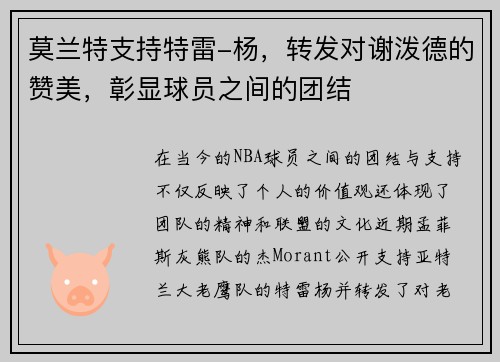 莫兰特支持特雷-杨，转发对谢泼德的赞美，彰显球员之间的团结

在当今的NBA球员之间的团结与支持不仅反映了个人的价值观还体现了团队的精神和联盟的文化近期孟菲斯灰熊队的杰Morant公开支持亚特兰大老鹰队的特雷杨并转发了对老